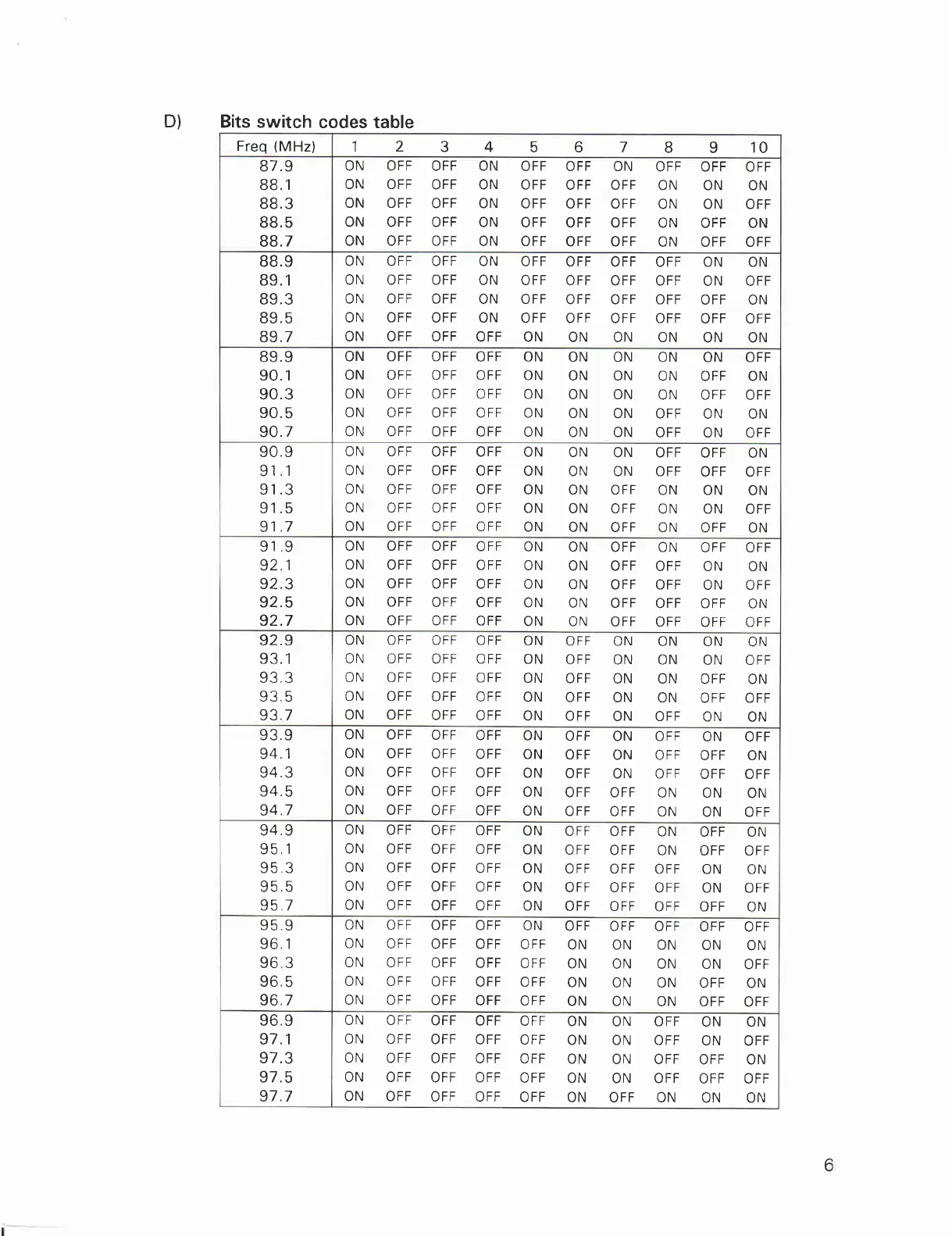 D) Bits switch codes table

| Freq (MHz) | 1 | 2 | 3 | 4 | 5 | 6 | 7 | 8 | 9 | 10 |
|---|---|---|---|---|---|---|---|---|---|---|
| 87.9 | ON | OFF | OFF | ON | OFF | OFF | ON | OFF | OFF | OFF |
| 88.1 | ON | OFF | OFF | ON | OFF | OFF | OFF | ON | ON | ON |
| 88.3 | ON | OFF | OFF | ON | OFF | OFF | OFF | ON | ON | OFF |
| 88.5 | ON | OFF | OFF | ON | OFF | OFF | OFF | ON | OFF | ON |
| 88.7 | ON | OFF | OFF | ON | OFF | OFF | OFF | ON | OFF | OFF |
| 88.9 | ON | OFF | OFF | ON | OFF | OFF | OFF | OFF | ON | ON |
| 89.1 | ON | OFF | OFF | ON | OFF | OFF | OFF | OFF | ON | OFF |
| 89.3 | ON | OFF | OFF | ON | OFF | OFF | OFF | OFF | OFF | ON |
| 89.5 | ON | OFF | OFF | ON | OFF | OFF | OFF | OFF | OFF | OFF |
| 89.7 | ON | OFF | OFF | OFF | ON | ON | ON | ON | ON | ON |
| 89.9 | ON | OFF | OFF | OFF | ON | ON | ON | ON | ON | OFF |
| 90.1 | ON | OFF | OFF | OFF | ON | ON | ON | ON | OFF | ON |
| 90.3 | ON | OFF | OFF | OFF | ON | ON | ON | ON | OFF | OFF |
| 90.5 | ON | OFF | OFF | OFF | ON | ON | ON | OFF | ON | ON |
| 90.7 | ON | OFF | OFF | OFF | ON | ON | ON | OFF | ON | OFF |
| 90.9 | ON | OFF | OFF | OFF | ON | ON | ON | OFF | OFF | ON |
| 91.1 | ON | OFF | OFF | OFF | ON | ON | ON | OFF | OFF | OFF |
| 91.3 | ON | OFF | OFF | OFF | ON | ON | OFF | ON | ON | ON |
| 91.5 | ON | OFF | OFF | OFF | ON | ON | OFF | ON | ON | OFF |
| 91.7 | ON | OFF | OFF | OFF | ON | ON | OFF | ON | OFF | ON |
| 91.9 | ON | OFF | OFF | OFF | ON | ON | OFF | ON | OFF | OFF |
| 92.1 | ON | OFF | OFF | OFF | ON | ON | OFF | OFF | ON | ON |
| 92.3 | ON | OFF | OFF | OFF | ON | ON | OFF | OFF | ON | OFF |
| 92.5 | ON | OFF | OFF | OFF | ON | ON | OFF | OFF | OFF | ON |
| 92.7 | ON | OFF | OFF | OFF | ON | ON | OFF | OFF | OFF | OFF |
| 92.9 | ON | OFF | OFF | OFF | ON | OFF | ON | ON | ON | ON |
| 93.1 | ON | OFF | OFF | OFF | ON | OFF | ON | ON | ON | OFF |
| 93.3 | ON | OFF | OFF | OFF | ON | OFF | ON | ON | OFF | ON |
| 93.5 | ON | OFF | OFF | OFF | ON | OFF | ON | ON | OFF | OFF |
| 93.7 | ON | OFF | OFF | OFF | ON | OFF | ON | OFF | ON | ON |
| 93.9 | ON | OFF | OFF | OFF | ON | OFF | ON | OFF | ON | OFF |
| 94.1 | ON | OFF | OFF | OFF | ON | OFF | ON | OFF | OFF | ON |
| 94.3 | ON | OFF | OFF | OFF | ON | OFF | ON | OFF | OFF | OFF |
| 94.5 | ON | OFF | OFF | OFF | ON | OFF | OFF | ON | ON | ON |
| 94.7 | ON | OFF | OFF | OFF | ON | OFF | OFF | ON | ON | OFF |
| 94.9 | ON | OFF | OFF | OFF | ON | OFF | OFF | ON | OFF | ON |
| 95.1 | ON | OFF | OFF | OFF | ON | OFF | OFF | ON | OFF | OFF |
| 95.3 | ON | OFF | OFF | OFF | ON | OFF | OFF | OFF | ON | ON |
| 95.5 | ON | OFF | OFF | OFF | ON | OFF | OFF | OFF | ON | OFF |
| 95.7 | ON | OFF | OFF | OFF | ON | OFF | OFF | OFF | OFF | ON |
| 95.9 | ON | OFF | OFF | OFF | ON | OFF | OFF | OFF | OFF | OFF |
| 96.1 | ON | OFF | OFF | OFF | OFF | ON | ON | ON | ON | ON |
| 96.3 | ON | OFF | OFF | OFF | OFF | ON | ON | ON | ON | OFF |
| 96.5 | ON | OFF | OFF | OFF | OFF | ON | ON | ON | OFF | ON |
| 96.7 | ON | OFF | OFF | OFF | OFF | ON | ON | ON | OFF | OFF |
| 96.9 | ON | OFF | OFF | OFF | OFF | ON | ON | OFF | ON | ON |
| 97.1 | ON | OFF | OFF | OFF | OFF | ON | ON | OFF | ON | OFF |
| 97.3 | ON | OFF | OFF | OFF | OFF | ON | ON | OFF | OFF | ON |
| 97.5 | ON | OFF | OFF | OFF | OFF | ON | ON | OFF | OFF | OFF |
| 97.7 | ON | OFF | OFF | OFF | OFF | ON | OFF | ON | ON | ON |

6